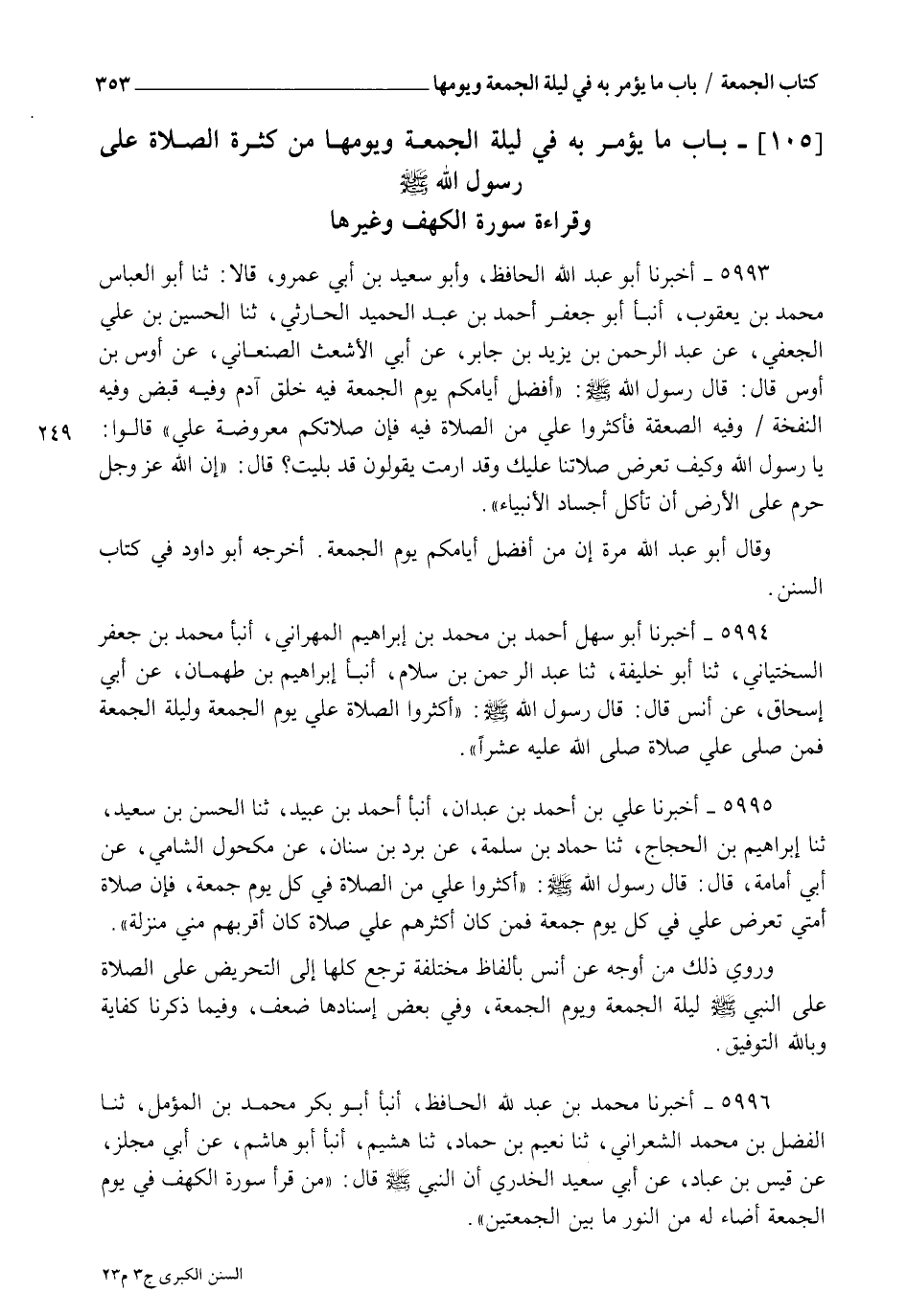 كتاب الجمعة / باب ما يؤمر به في ليلة الجمعة ويومها ٣٥٣

[١٠٥] ـ باب ما يؤمر به في ليلة الجمعة ويومها من كثرة الصلاة على رسول الله ﷺ
وقراءة سورة الكهف وغيرها

٥٩٩٣ ـ أخبرنا أبو عبد الله الحافظ، وأبو سعيد بن أبي عمرو، قالا: ثنا أبو العباس محمد بن يعقوب، أنبأ أبو جعفر أحمد بن عبد الحميد الحارثي، ثنا الحسين بن علي الجعفي، عن عبد الرحمن بن يزيد بن جابر، عن أبي الأشعث الصنعاني، عن أوس بن أوس قال: قال رسول الله ﷺ: «أفضل أيامكم يوم الجمعة فيه خلق آدم وفيه قبض وفيه النفخة / وفيه الصعقة فأكثروا علي من الصلاة فيه فإن صلاتكم معروضة علي» قالوا: يا رسول الله وكيف تعرض صلاتنا عليك وقد ارمت يقولون قد بليت؟ قال: «إن الله عز وجل حرم على الأرض أن تأكل أجساد الأنبياء».

٢٤٩

وقال أبو عبد الله مرة إن من أفضل أيامكم يوم الجمعة. أخرجه أبو داود في كتاب السنن.

٥٩٩٤ ـ أخبرنا أبو سهل أحمد بن محمد بن إبراهيم المهراني، أنبأ محمد بن جعفر السختياني، ثنا أبو خليفة، ثنا عبد الرحمن بن سلام، أنبأ إبراهيم بن طهمان، عن أبي إسحاق، عن أنس قال: قال رسول الله ﷺ: «أكثروا الصلاة علي يوم الجمعة وليلة الجمعة فمن صلى علي صلاة صلى الله عليه عشراً».

٥٩٩٥ ـ أخبرنا علي بن أحمد بن عبدان، أنبأ أحمد بن عبيد، ثنا الحسن بن سعيد، ثنا إبراهيم بن الحجاج، ثنا حماد بن سلمة، عن برد بن سنان، عن مكحول الشامي، عن أبي أمامة، قال: قال رسول الله ﷺ: «أكثروا علي من الصلاة في كل يوم جمعة، فإن صلاة أمتي تعرض علي في كل يوم جمعة فمن كان أكثرهم علي صلاة كان أقربهم مني منزلة».

وروي ذلك من أوجه عن أنس بألفاظ مختلفة ترجع كلها إلى التحريض على الصلاة على النبي ﷺ ليلة الجمعة ويوم الجمعة، وفي بعض إسنادها ضعف، وفيما ذكرنا كفاية وبالله التوفيق.

٥٩٩٦ ـ أخبرنا محمد بن عبد الله الحافظ، أنبأ أبو بكر محمد بن المؤمل، ثنا الفضل بن محمد الشعراني، ثنا نعيم بن حماد، ثنا هشيم، أنبأ أبو هاشم، عن أبي مجلز، عن قيس بن عباد، عن أبي سعيد الخدري أن النبي ﷺ قال: «من قرأ سورة الكهف في يوم الجمعة أضاء له من النور ما بين الجمعتين».

السنن الكبرى ج٣ م٢٣